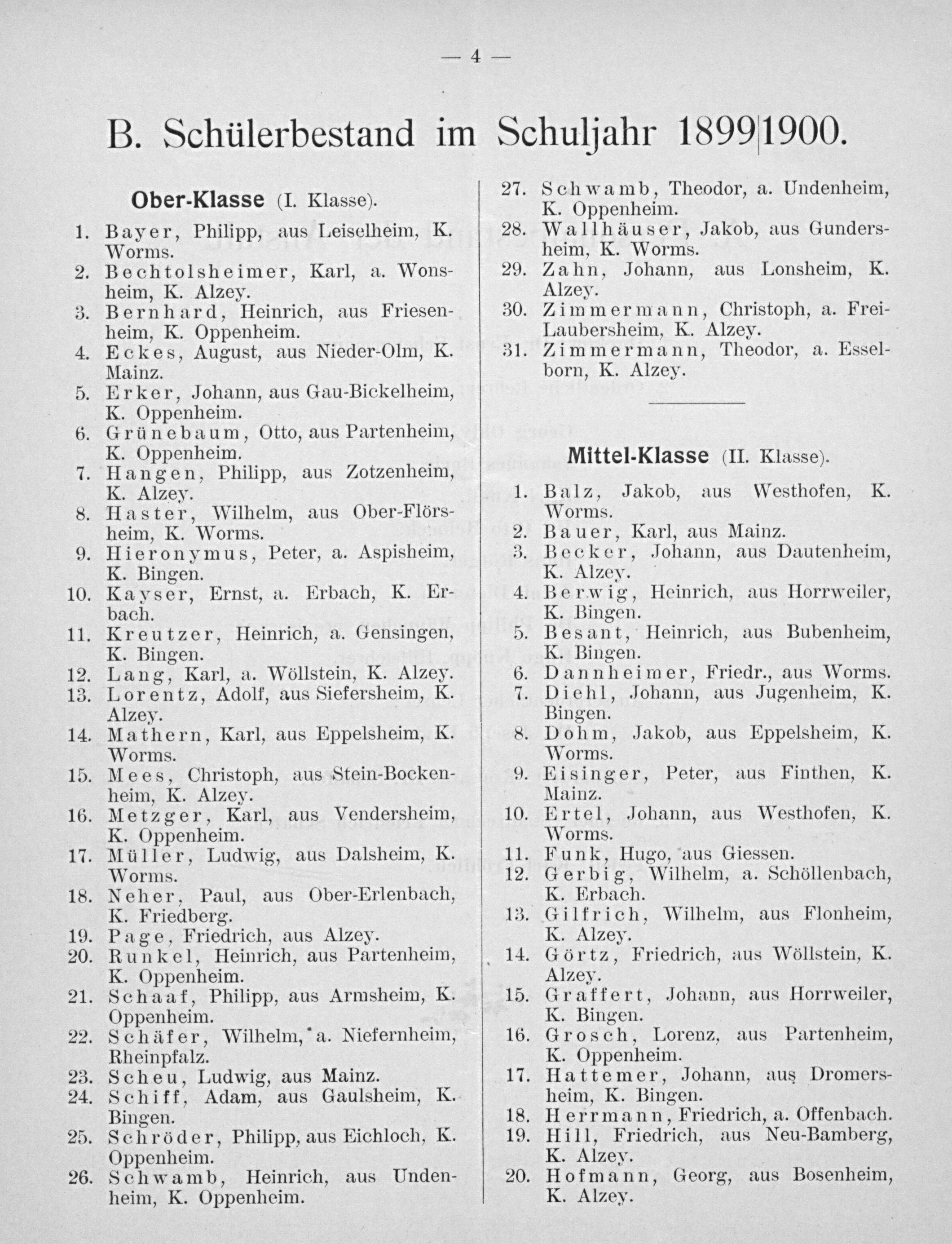 — 4 —

B. Schülerbestand im Schuljahr 1899|1900.

Ober-Klasse (I. Klasse).

1. Bayer, Philipp, aus Leiselheim, K. Worms.
2. Bechtolsheimer, Karl, a. Wonsheim, K. Alzey.
3. Bernhard, Heinrich, aus Friesenheim, K. Oppenheim.
4. Eckes, August, aus Nieder-Olm, K. Mainz.
5. Erker, Johann, aus Gau-Bickelheim, K. Oppenheim.
6. Grünebaum, Otto, aus Partenheim, K. Oppenheim.
7. Hangen, Philipp, aus Zotzenheim, K. Alzey.
8. Haster, Wilhelm, aus Ober-Flörsheim, K. Worms.
9. Hieronymus, Peter, a. Aspisheim, K. Bingen.
10. Kayser, Ernst, a. Erbach, K. Erbach.
11. Kreutzer, Heinrich, a. Gensingen, K. Bingen.
12. Lang, Karl, a. Wöllstein, K. Alzey.
13. Lorentz, Adolf, aus Siefersheim, K. Alzey.
14. Mathern, Karl, aus Eppelsheim, K. Worms.
15. Mees, Christoph, aus Stein-Bockenheim, K. Alzey.
16. Metzger, Karl, aus Vendersheim, K. Oppenheim.
17. Müller, Ludwig, aus Dalsheim, K. Worms.
18. Neher, Paul, aus Ober-Erlenbach, K. Friedberg.
19. Page, Friedrich, aus Alzey.
20. Runkel, Heinrich, aus Partenheim, K. Oppenheim.
21. Schaaf, Philipp, aus Armsheim, K. Oppenheim.
22. Schäfer, Wilhelm, a. Niefernheim, Rheinpfalz.
23. Scheu, Ludwig, aus Mainz.
24. Schiff, Adam, aus Gaulsheim, K. Bingen.
25. Schröder, Philipp, aus Eichloch, K. Oppenheim.
26. Schwamb, Heinrich, aus Undenheim, K. Oppenheim.
27. Schwamb, Theodor, a. Undenheim, K. Oppenheim.
28. Wallhäuser, Jakob, aus Gundersheim, K. Worms.
29. Zahn, Johann, aus Lonsheim, K. Alzey.
30. Zimmermann, Christoph, a. Frei-Laubersheim, K. Alzey.
31. Zimmermann, Theodor, a. Esselborn, K. Alzey.

Mittel-Klasse (II. Klasse).

1. Balz, Jakob, aus Westhofen, K. Worms.
2. Bauer, Karl, aus Mainz.
3. Becker, Johann, aus Dautenheim, K. Alzey.
4. Berwig, Heinrich, aus Horrweiler, K. Bingen.
5. Besant, Heinrich, aus Bubenheim, K. Bingen.
6. Dannheimer, Friedr., aus Worms.
7. Diehl, Johann, aus Jugenheim, K. Bingen.
8. Dohm, Jakob, aus Eppelsheim, K. Worms.
9. Eisinger, Peter, aus Finthen, K. Mainz.
10. Ertel, Johann, aus Westhofen, K. Worms.
11. Funk, Hugo, aus Giessen.
12. Gerbig, Wilhelm, a. Schöllenbach, K. Erbach.
13. Gilfrich, Wilhelm, aus Flonheim, K. Alzey.
14. Görtz, Friedrich, aus Wöllstein, K. Alzey.
15. Graffert, Johann, aus Horrweiler, K. Bingen.
16. Grosch, Lorenz, aus Partenheim, K. Oppenheim.
17. Hattemer, Johann, aus Dromersheim, K. Bingen.
18. Herrmann, Friedrich, a. Offenbach.
19. Hill, Friedrich, aus Neu-Bamberg, K. Alzey.
20. Hofmann, Georg, aus Bosenheim, K. Alzey.